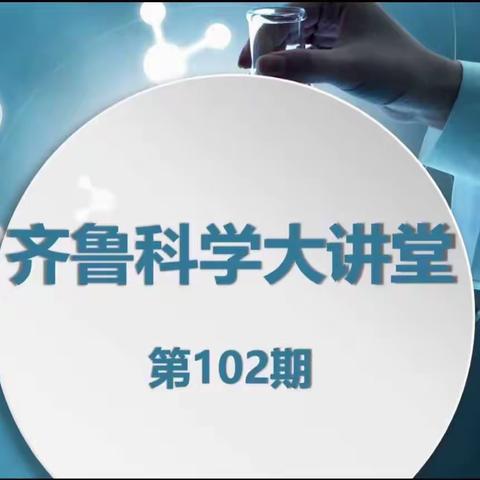 齐鲁科学大讲堂

第102期